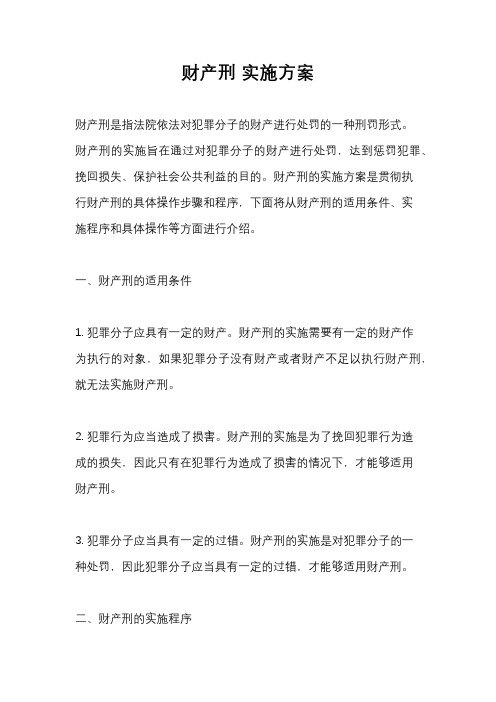 财产刑 实施方案

财产刑是指法院依法对犯罪分子的财产进行处罚的一种刑罚形式。财产刑的实施旨在通过对犯罪分子的财产进行处罚，达到惩罚犯罪、挽回损失、保护社会公共利益的目的。财产刑的实施方案是贯彻执行财产刑的具体操作步骤和程序，下面将从财产刑的适用条件、实施程序和具体操作等方面进行介绍。

一、财产刑的适用条件

1. 犯罪分子应具有一定的财产。财产刑的实施需要有一定的财产作为执行的对象，如果犯罪分子没有财产或者财产不足以执行财产刑，就无法实施财产刑。

2. 犯罪行为应当造成了损害。财产刑的实施是为了挽回犯罪行为造成的损失，因此只有在犯罪行为造成了损害的情况下，才能够适用财产刑。

3. 犯罪分子应当具有一定的过错。财产刑的实施是对犯罪分子的一种处罚，因此犯罪分子应当具有一定的过错，才能够适用财产刑。

二、财产刑的实施程序